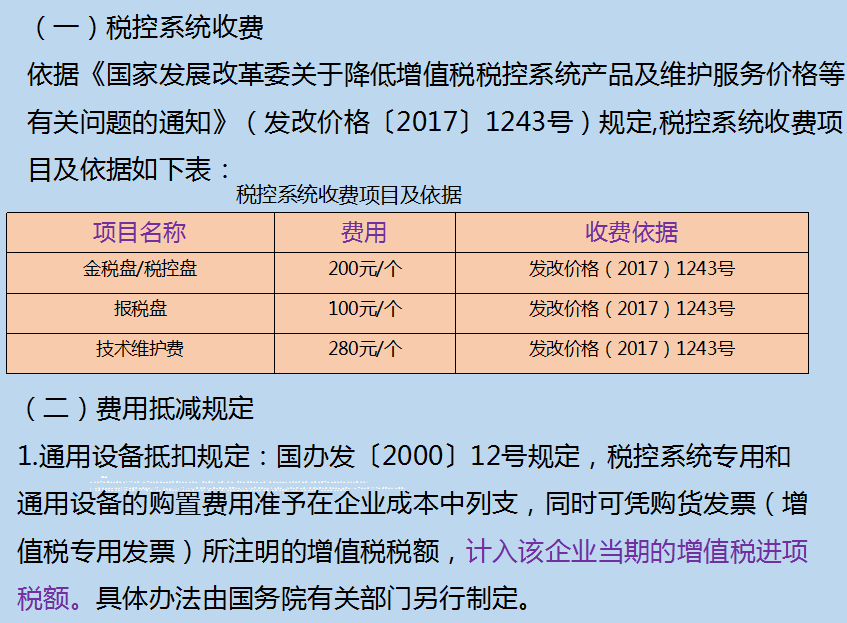 （一）税控系统收费

依据《国家发展改革委关于降低增值税税控系统产品及维护服务价格等有关问题的通知》（发改价格〔2017〕1243号）规定,税控系统收费项目及依据如下表：

税控系统收费项目及依据

| 项目名称 | 费用 | 收费依据 |
|---|---|---|
| 金税盘/税控盘 | 200元/个 | 发改价格（2017）1243号 |
| 报税盘 | 100元/个 | 发改价格（2017）1243号 |
| 技术维护费 | 280元/个 | 发改价格（2017）1243号 |

（二）费用抵减规定

1.通用设备抵扣规定：国办发〔2000〕12号规定，税控系统专用和通用设备的购置费用准予在企业成本中列支，同时可凭购货发票（增值税专用发票）所注明的增值税税额，计入该企业当期的增值税进项税额。具体办法由国务院有关部门另行制定。